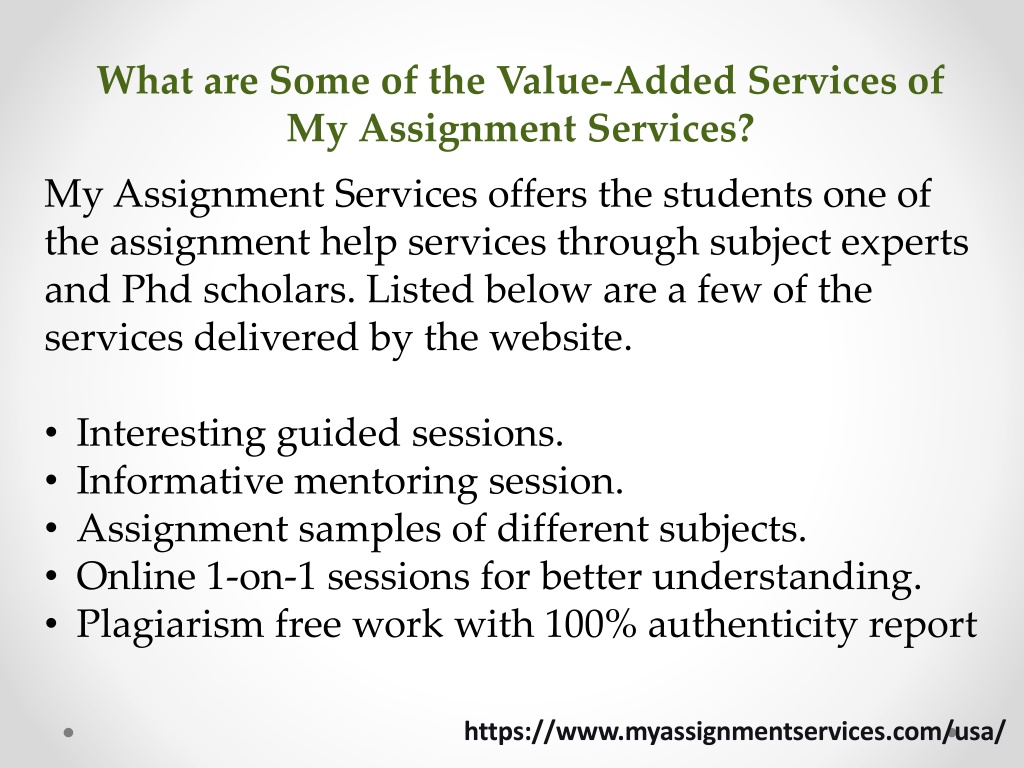 What are Some of the Value-Added Services of My Assignment Services?

My Assignment Services offers the students one of the assignment help services through subject experts and Phd scholars. Listed below are a few of the services delivered by the website.

• Interesting guided sessions.
• Informative mentoring session.
• Assignment samples of different subjects.
• Online 1-on-1 sessions for better understanding.
• Plagiarism free work with 100% authenticity report

https://www.myassignmentservices.com/usa/